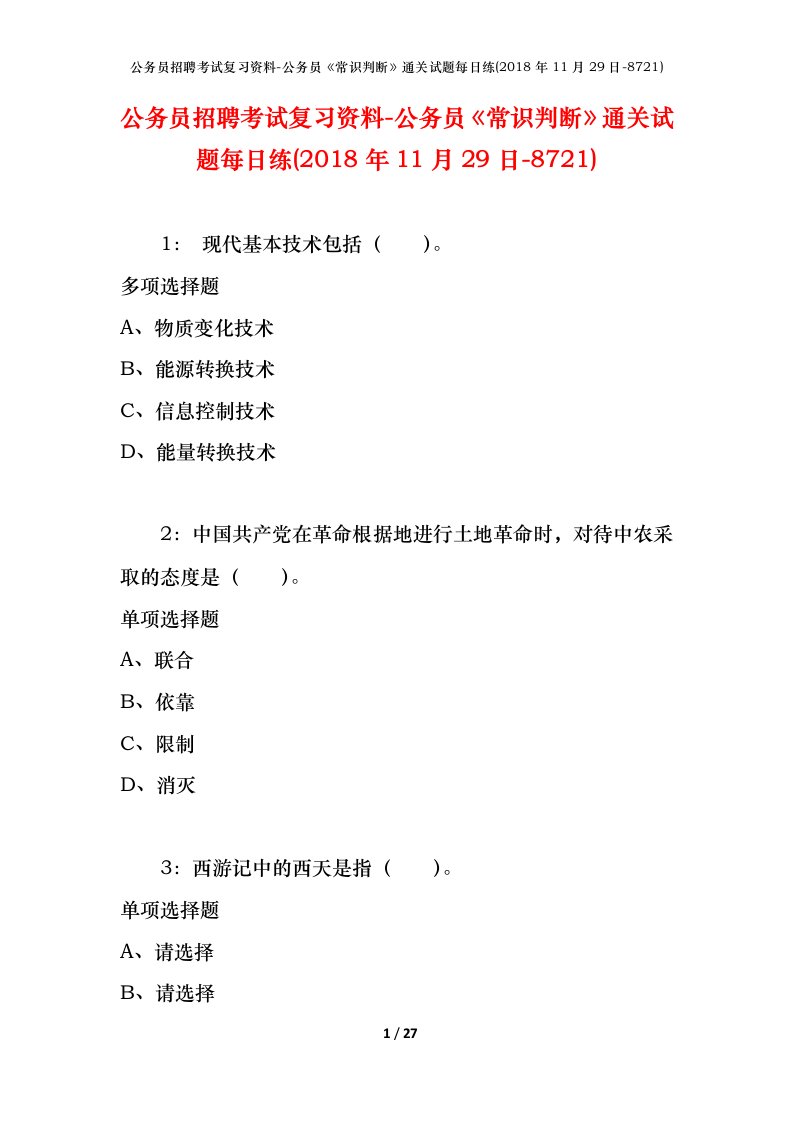 公务员招聘考试复习资料-公务员《常识判断》通关试题每日练(2018 年 11 月 29 日-8721)

公务员招聘考试复习资料-公务员《常识判断》通关试题每日练(2018 年 11 月 29 日-8721)

1： 现代基本技术包括（ ）。

多项选择题

A、物质变化技术

B、能源转换技术

C、信息控制技术

D、能量转换技术

2：中国共产党在革命根据地进行土地革命时，对待中农采取的态度是（ ）。

单项选择题

A、联合

B、依靠

C、限制

D、消灭

3：西游记中的西天是指（ ）。

单项选择题

A、请选择

B、请选择

1 / 27